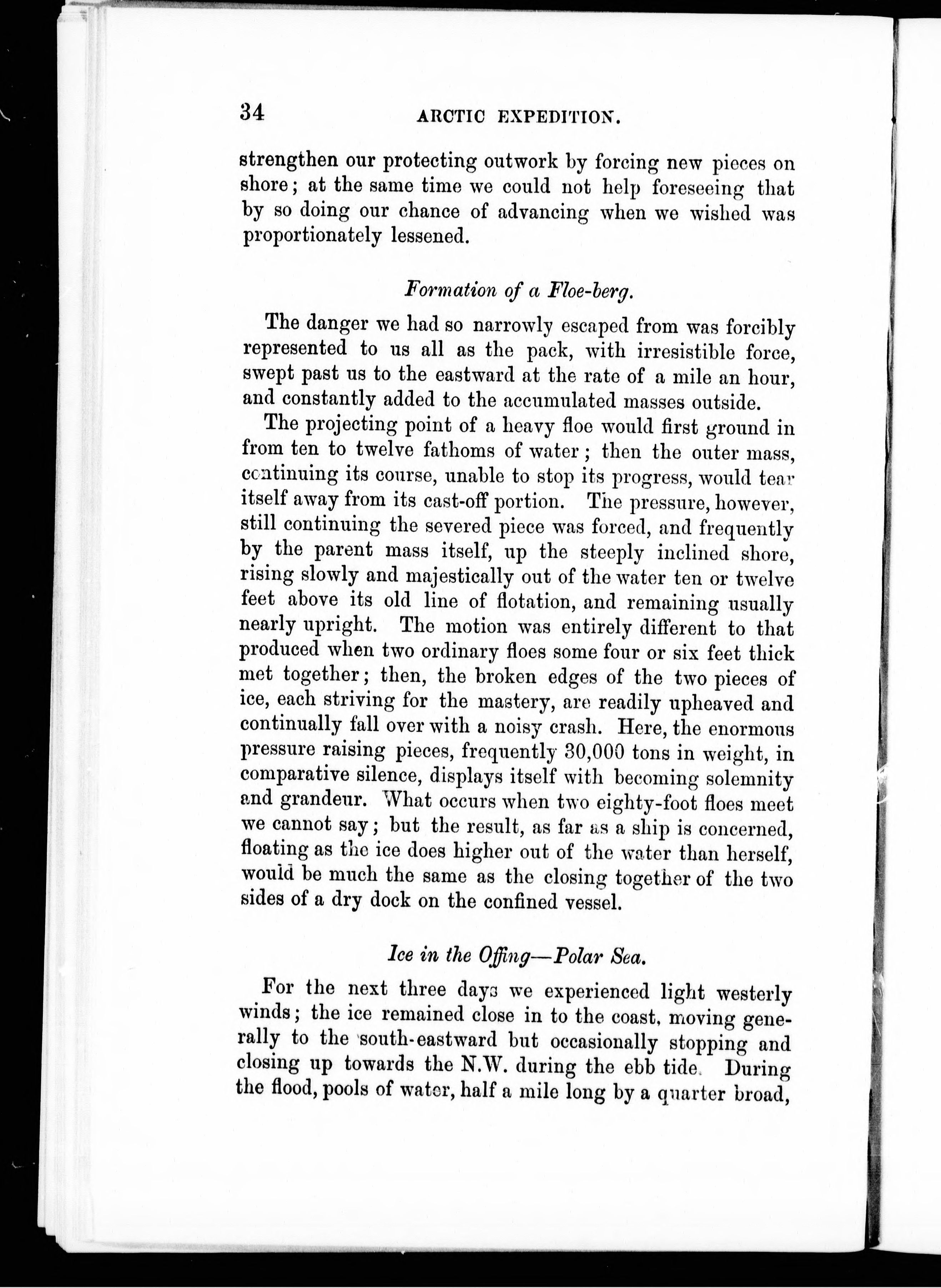 34 ARCTIC EXPEDITION.

strengthen our protecting outwork by forcing new pieces on shore; at the same time we could not help foreseeing that by so doing our chance of advancing when we wished was proportionately lessened.

Formation of a Floe-berg.

The danger we had so narrowly escaped from was forcibly represented to us all as the pack, with irresistible force, swept past us to the eastward at the rate of a mile an hour, and constantly added to the accumulated masses outside.

The projecting point of a heavy floe would first ground in from ten to twelve fathoms of water; then the outer mass, continuing its course, unable to stop its progress, would tear itself away from its cast-off portion. The pressure, however, still continuing the severed piece was forced, and frequently by the parent mass itself, up the steeply inclined shore, rising slowly and majestically out of the water ten or twelve feet above its old line of flotation, and remaining usually nearly upright. The motion was entirely different to that produced when two ordinary floes some four or six feet thick met together; then, the broken edges of the two pieces of ice, each striving for the mastery, are readily upheaved and continually fall over with a noisy crash. Here, the enormous pressure raising pieces, frequently 30,000 tons in weight, in comparative silence, displays itself with becoming solemnity and grandeur. What occurs when two eighty-foot floes meet we cannot say; but the result, as far as a ship is concerned, floating as the ice does higher out of the water than herself, would be much the same as the closing together of the two sides of a dry dock on the confined vessel.

Ice in the Offing—Polar Sea.

For the next three days we experienced light westerly winds; the ice remained close in to the coast, moving generally to the south-eastward but occasionally stopping and closing up towards the N.W. during the ebb tide. During the flood, pools of water, half a mile long by a quarter broad,